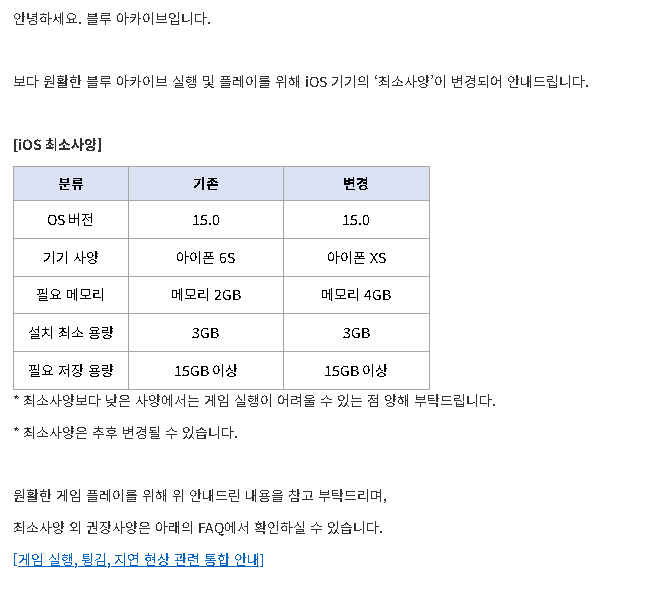 안녕하세요. 블루 아카이브입니다.

보다 원활한 블루 아카이브 실행 및 플레이를 위해 iOS 기기의 '최소사양'이 변경되어 안내드립니다.

[iOS 최소사양]

| 분류 | 기존 | 변경 |
|---|---|---|
| OS 버전 | 15.0 | 15.0 |
| 기기 사양 | 아이폰 6S | 아이폰 XS |
| 필요 메모리 | 메모리 2GB | 메모리 4GB |
| 설치 최소 용량 | 3GB | 3GB |
| 필요 저장 용량 | 15GB 이상 | 15GB 이상 |

* 최소사양보다 낮은 사양에서는 게임 실행이 어려울 수 있는 점 양해 부탁드립니다.

* 최소사양은 추후 변경될 수 있습니다.

원활한 게임 플레이를 위해 위 안내드린 내용을 참고 부탁드리며,

최소사양 외 권장사양은 아래의 FAQ에서 확인하실 수 있습니다.

[게임 실행, 튕김, 지연 현상 관련 통합 안내]